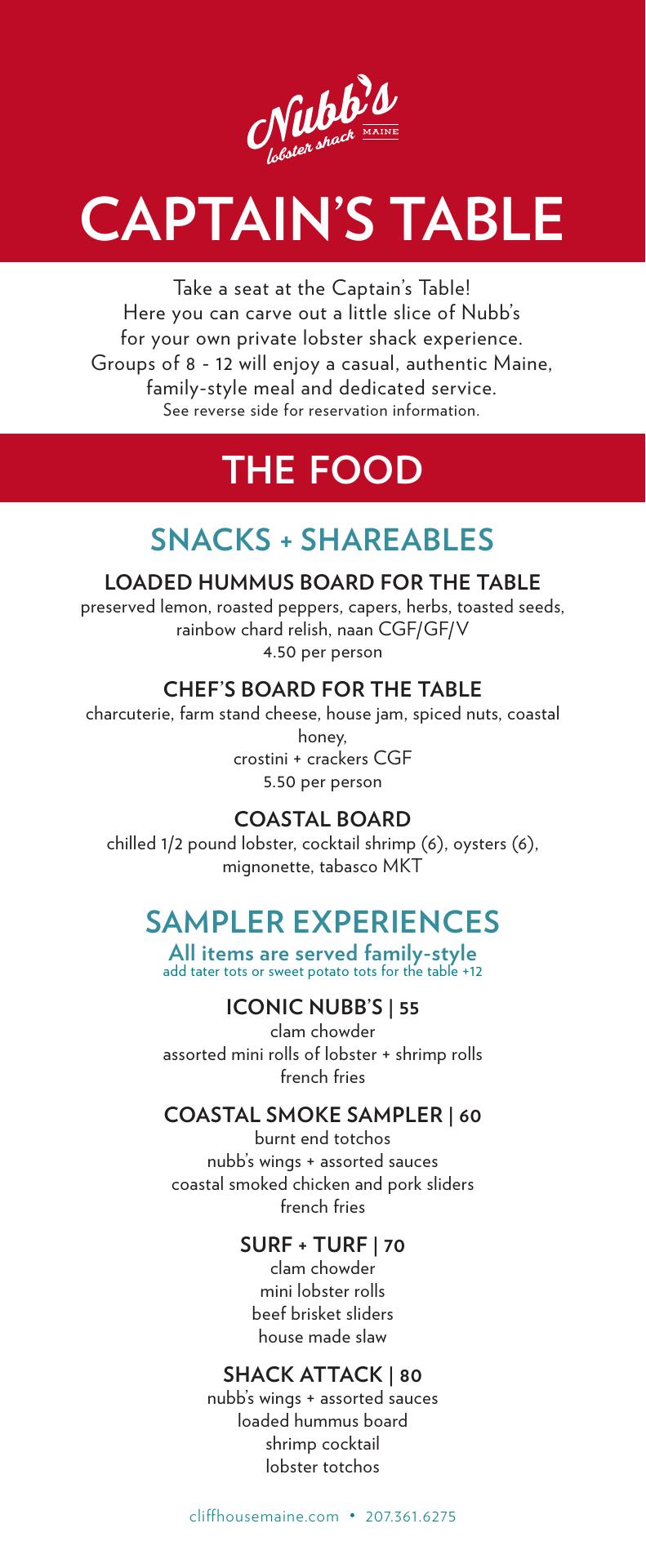 Nubb's
lobster shack MAINE

CAPTAIN'S TABLE

Take a seat at the Captain's Table!
Here you can carve out a little slice of Nubb's for your own private lobster shack experience. Groups of 8 - 12 will enjoy a casual, authentic Maine, family-style meal and dedicated service.
See reverse side for reservation information.

THE FOOD

SNACKS + SHAREABLES

LOADED HUMMUS BOARD FOR THE TABLE
preserved lemon, roasted peppers, capers, herbs, toasted seeds, rainbow chard relish, naan CGF/GF/V
4.50 per person

CHEF'S BOARD FOR THE TABLE
charcuterie, farm stand cheese, house jam, spiced nuts, coastal honey,
crostini + crackers CGF
5.50 per person

COASTAL BOARD
chilled 1/2 pound lobster, cocktail shrimp (6), oysters (6), mignonette, tabasco MKT

SAMPLER EXPERIENCES
All items are served family-style
add tater tots or sweet potato tots for the table +12

ICONIC NUBB'S | 55
clam chowder
assorted mini rolls of lobster + shrimp rolls
french fries

COASTAL SMOKE SAMPLER | 60
burnt end totchos
nubb's wings + assorted sauces
coastal smoked chicken and pork sliders
french fries

SURF + TURF | 70
clam chowder
mini lobster rolls
beef brisket sliders
house made slaw

SHACK ATTACK | 80
nubb's wings + assorted sauces
loaded hummus board
shrimp cocktail
lobster totchos

cliffhousemaine.com • 207.361.6275